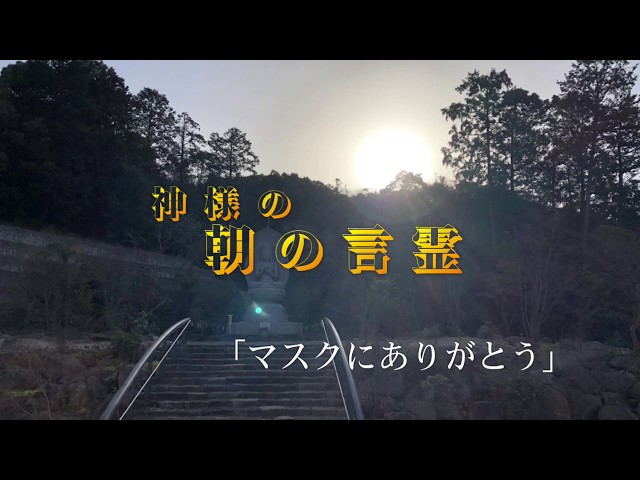 神様の
朝の言霊

「マスクにありがとう」